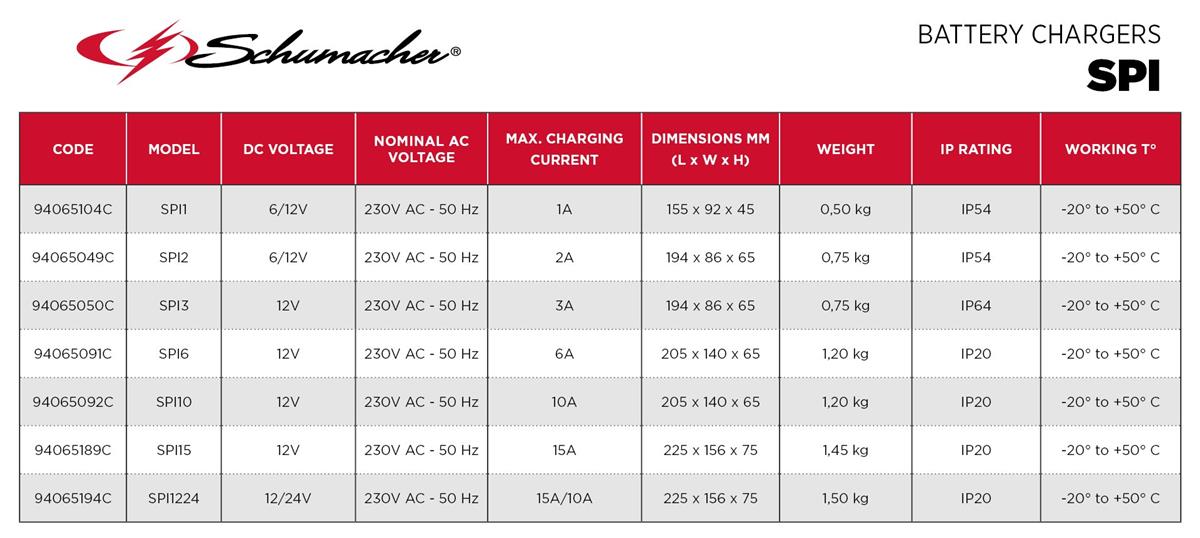 Schumacher®

BATTERY CHARGERS
SPI

| CODE | MODEL | DC VOLTAGE | NOMINAL AC VOLTAGE | MAX. CHARGING CURRENT | DIMENSIONS MM (L x W x H) | WEIGHT | IP RATING | WORKING T° |
|---|---|---|---|---|---|---|---|---|
| 94065104C | SPI1 | 6/12V | 230V AC - 50 Hz | 1A | 155 x 92 x 45 | 0,50 kg | IP54 | -20° to +50° C |
| 94065049C | SPI2 | 6/12V | 230V AC - 50 Hz | 2A | 194 x 86 x 65 | 0,75 kg | IP54 | -20° to +50° C |
| 94065050C | SPI3 | 12V | 230V AC - 50 Hz | 3A | 194 x 86 x 65 | 0,75 kg | IP64 | -20° to +50° C |
| 94065091C | SPI6 | 12V | 230V AC - 50 Hz | 6A | 205 x 140 x 65 | 1,20 kg | IP20 | -20° to +50° C |
| 94065092C | SPI10 | 12V | 230V AC - 50 Hz | 10A | 205 x 140 x 65 | 1,20 kg | IP20 | -20° to +50° C |
| 94065189C | SPI15 | 12V | 230V AC - 50 Hz | 15A | 225 x 156 x 75 | 1,45 kg | IP20 | -20° to +50° C |
| 94065194C | SPI1224 | 12/24V | 230V AC - 50 Hz | 15A/10A | 225 x 156 x 75 | 1,50 kg | IP20 | -20° to +50° C |